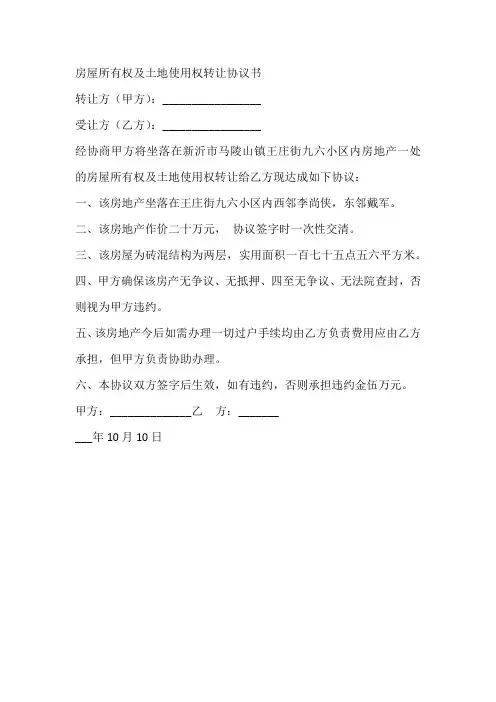 房屋所有权及土地使用权转让协议书

转让方（甲方）：________________

受让方（乙方）：________________

经协商甲方将坐落在新沂市马陵山镇王庄街九六小区内房地产一处的房屋所有权及土地使用权转让给乙方现达成如下协议：

一、该房地产坐落在王庄街九六小区内西邻李尚侠，东邻戴军。

二、该房地产作价二十万元，  协议签字时一次性交清。

三、该房屋为砖混结构为两层，实用面积一百七十五点五六平方米。

四、甲方确保该房产无争议、无抵押、四至无争议、无法院查封，否则视为甲方违约。

五、该房地产今后如需办理一切过户手续均由乙方负责费用应由乙方承担，但甲方负责协助办理。

六、本协议双方签字后生效，如有违约，否则承担违约金伍万元。

甲方：______________乙　方：_______

___年 10 月 10 日